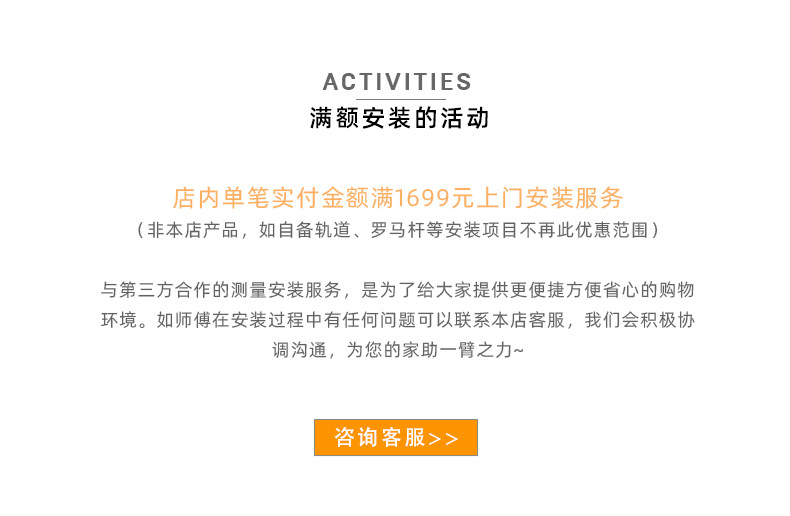 ACTIVITIES
满额安装的活动

店内单笔实付金额满1699元上门安装服务
（非本店产品，如自备轨道、罗马杆等安装项目不再此优惠范围）

与第三方合作的测量安装服务，是为了给大家提供更便捷方便省心的购物环境。如师傅在安装过程中有任何问题可以联系本店客服，我们会积极协调沟通，为您的家助一臂之力~

咨询客服>>